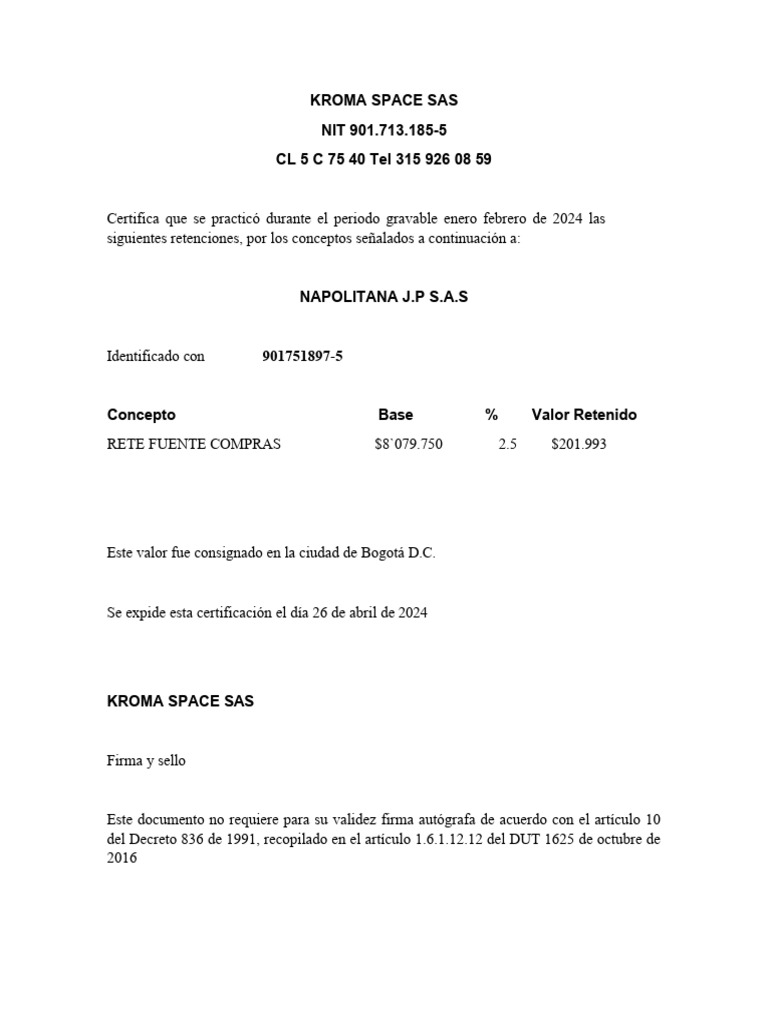 KROMA SPACE SAS
NIT 901.713.185-5
CL 5 C 75 40 Tel 315 926 08 59

Certifica que se practicó durante el periodo gravable enero febrero de 2024 las siguientes retenciones, por los conceptos señalados a continuación a:

NAPOLITANA J.P S.A.S

Identificado con 901751897-5

| Concepto | Base | % | Valor Retenido |
|---|---|---|---|
| RETE FUENTE COMPRAS | $8`079.750 | 2.5 | $201.993 |

Este valor fue consignado en la ciudad de Bogotá D.C.

Se expide esta certificación el día 26 de abril de 2024

KROMA SPACE SAS

Firma y sello

Este documento no requiere para su validez firma autógrafa de acuerdo con el artículo 10 del Decreto 836 de 1991, recopilado en el artículo 1.6.1.12.12 del DUT 1625 de octubre de 2016